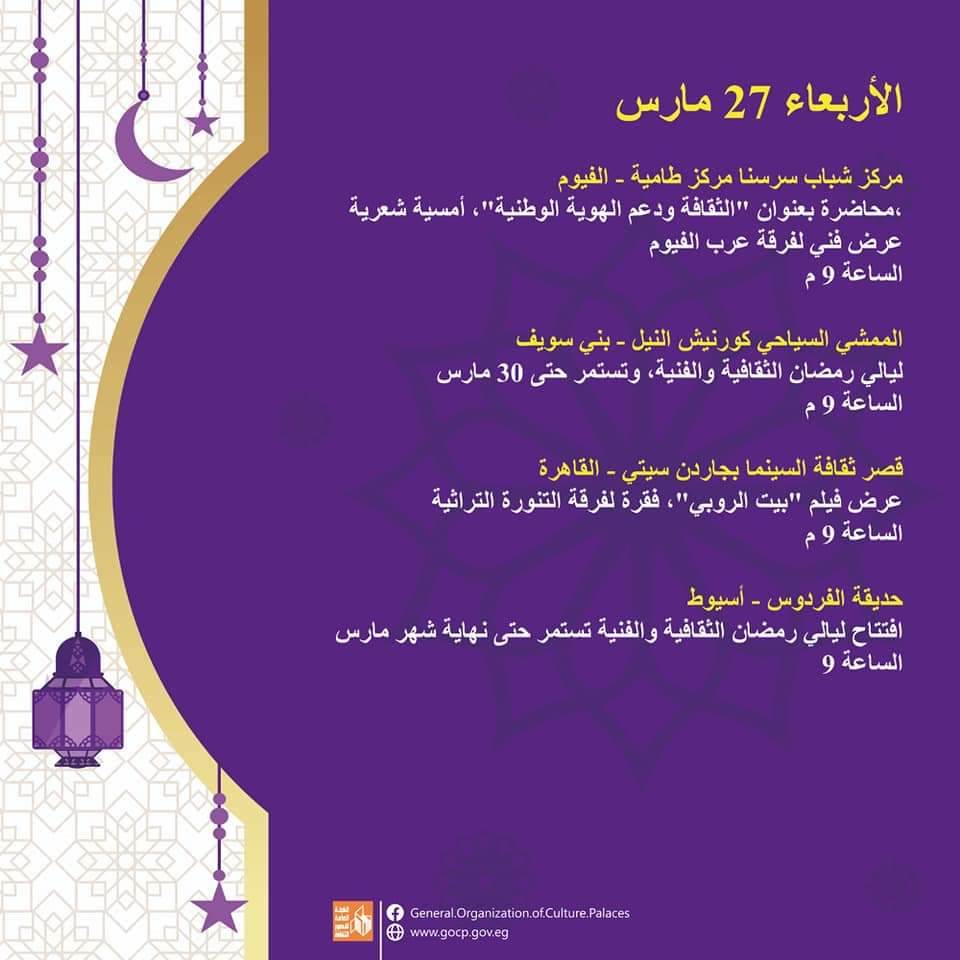 الأربعاء 27 مارس

مركز شباب سرسنا مركز طامية - الفيوم
،محاضرة بعنوان "الثقافة ودعم الهوية الوطنية"، أمسية شعرية
عرض فني لفرقة عرب الفيوم
الساعة 9 م

الممشي السياحي كورنيش النيل - بني سويف
ليالي رمضان الثقافية والفنية، وتستمر حتى 30 مارس
الساعة 9 م

قصر ثقافة السينما بجاردن سيتي - القاهرة
عرض فيلم "بيت الروبي"، فقرة لفرقة التنورة التراثية
الساعة 9 م

حديقة الفردوس - أسيوط
افتتاح ليالي رمضان الثقافية والفنية تستمر حتى نهاية شهر مارس
الساعة 9

General.Organization.of.Culture.Palaces
www.gocp.gov.eg